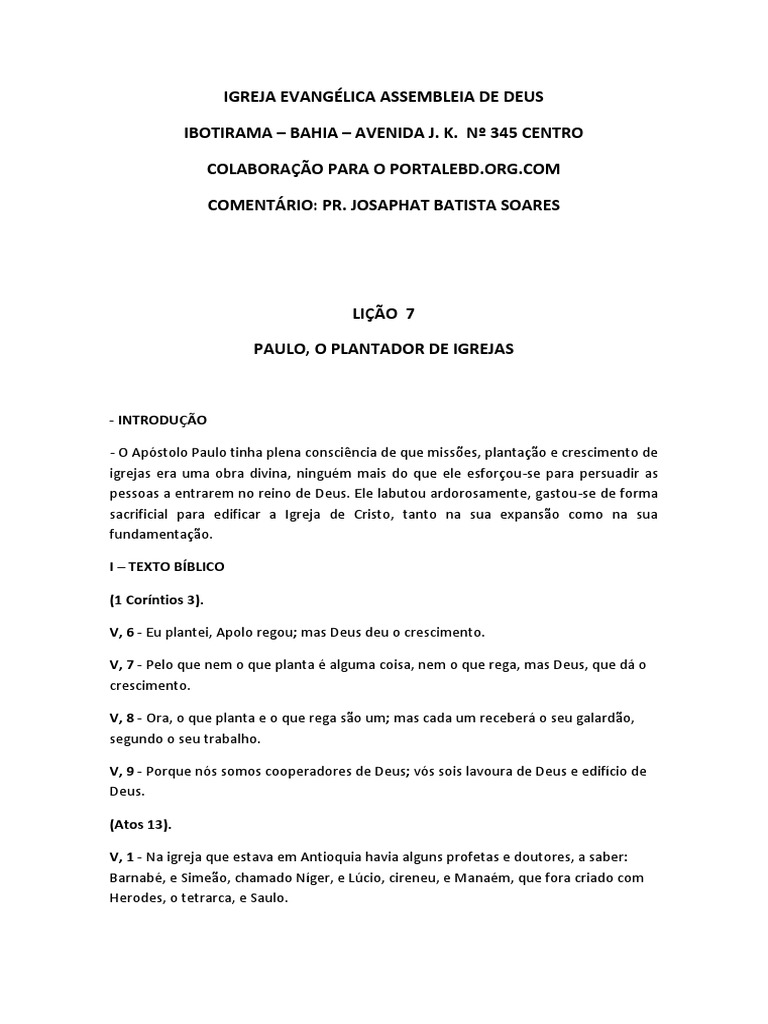 IGREJA EVANGÉLICA ASSEMBLEIA DE DEUS

IBOTIRAMA – BAHIA – AVENIDA J. K. Nº 345 CENTRO

COLABORAÇÃO PARA O PORTALEBD.ORG.COM

COMENTÁRIO: PR. JOSAPHAT BATISTA SOARES

LIÇÃO 7

PAULO, O PLANTADOR DE IGREJAS

- INTRODUÇÃO

- O Apóstolo Paulo tinha plena consciência de que missões, plantação e crescimento de igrejas era uma obra divina, ninguém mais do que ele esforçou-se para persuadir as pessoas a entrarem no reino de Deus. Ele labutou ardorosamente, gastou-se de forma sacrificial para edificar a Igreja de Cristo, tanto na sua expansão como na sua fundamentação.

I – TEXTO BÍBLICO

(1 Coríntios 3).

V, 6 - Eu plantei, Apolo regou; mas Deus deu o crescimento.

V, 7 - Pelo que nem o que planta é alguma coisa, nem o que rega, mas Deus, que dá o crescimento.

V, 8 - Ora, o que planta e o que rega são um; mas cada um receberá o seu galardão, segundo o seu trabalho.

V, 9 - Porque nós somos cooperadores de Deus; vós sois lavoura de Deus e edifício de Deus.

(Atos 13).

V, 1 - Na igreja que estava em Antioquia havia alguns profetas e doutores, a saber: Barnabé, e Simeão, chamado Níger, e Lúcio, cireneu, e Manaém, que fora criado com Herodes, o tetrarca, e Saulo.